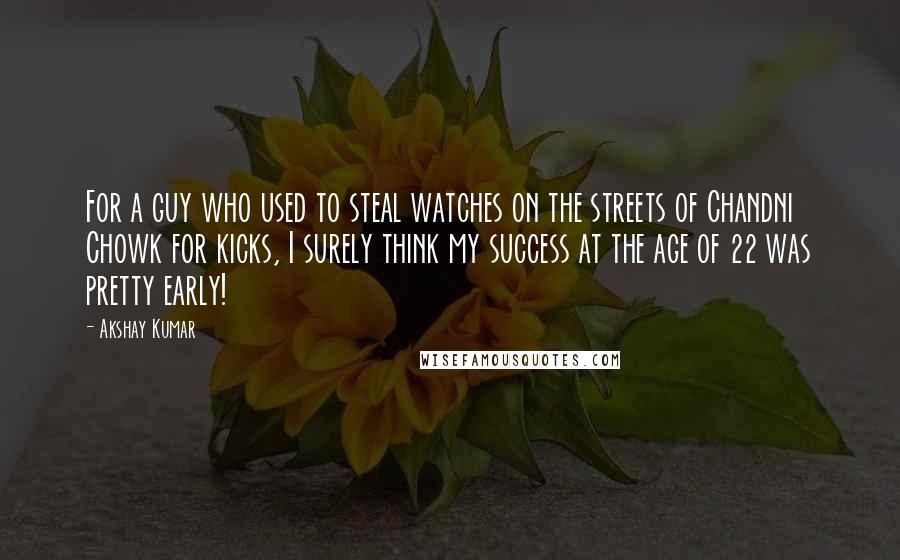 For a guy who used to steal watches on the streets of Chandni Chowk for kicks, I surely think my success at the age of 22 was pretty early!

- Akshay Kumar

WISEFAMOUSQUOTES.COM